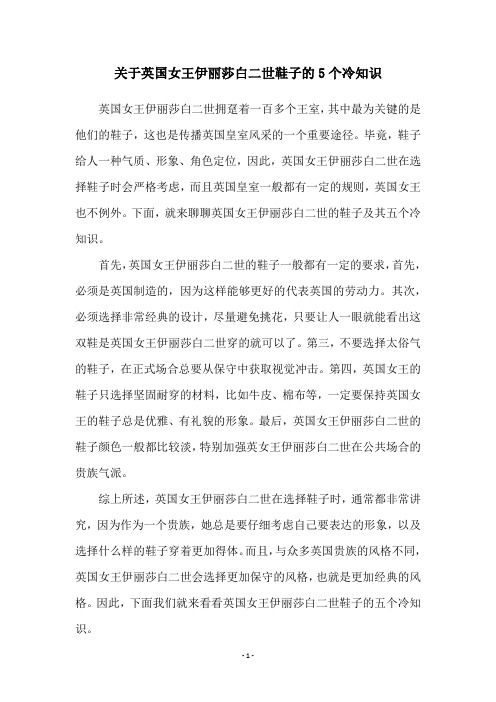 关于英国女王伊丽莎白二世鞋子的5个冷知识

英国女王伊丽莎白二世拥趸着一百多个王室，其中最为关键的是他们的鞋子，这也是传播英国皇室风采的一个重要途径。毕竟，鞋子给人一种气质、形象、角色定位，因此，英国女王伊丽莎白二世在选择鞋子时会严格考虑，而且英国皇室一般都有一定的规则，英国女王也不例外。下面，就来聊聊英国女王伊丽莎白二世的鞋子及其五个冷知识。

首先，英国女王伊丽莎白二世的鞋子一般都有一定的要求，首先，必须是英国制造的，因为这样能够更好的代表英国的劳动力。其次，必须选择非常经典的设计，尽量避免挑花，只要让人一眼就能看出这双鞋是英国女王伊丽莎白二世穿的就可以了。第三，不要选择太俗气的鞋子，在正式场合总要从保守中获取视觉冲击。第四，英国女王的鞋子只选择坚固耐穿的材料，比如牛皮、棉布等，一定要保持英国女王的鞋子总是优雅、有礼貌的形象。最后，英国女王伊丽莎白二世的鞋子颜色一般都比较淡，特别加强英女王伊丽莎白二世在公共场合的贵族气派。

综上所述，英国女王伊丽莎白二世在选择鞋子时，通常都非常讲究，因为作为一个贵族，她总是要仔细考虑自己要表达的形象，以及选择什么样的鞋子穿着更加得体。而且，与众多英国贵族的风格不同，英国女王伊丽莎白二世会选择更加保守的风格，也就是更加经典的风格。因此，下面我们就来看看英国女王伊丽莎白二世鞋子的五个冷知识。

- 1 -